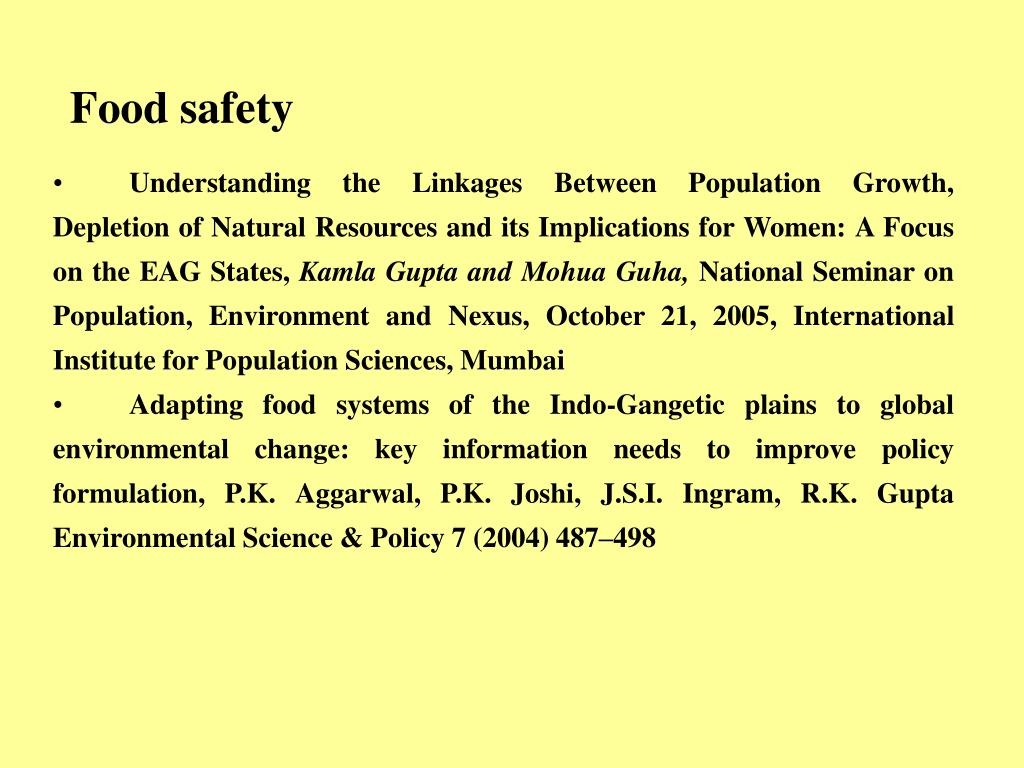 Food safety

• Understanding the Linkages Between Population Growth, Depletion of Natural Resources and its Implications for Women: A Focus on the EAG States, Kamla Gupta and Mohua Guha, National Seminar on Population, Environment and Nexus, October 21, 2005, International Institute for Population Sciences, Mumbai

• Adapting food systems of the Indo-Gangetic plains to global environmental change: key information needs to improve policy formulation, P.K. Aggarwal, P.K. Joshi, J.S.I. Ingram, R.K. Gupta Environmental Science & Policy 7 (2004) 487–498